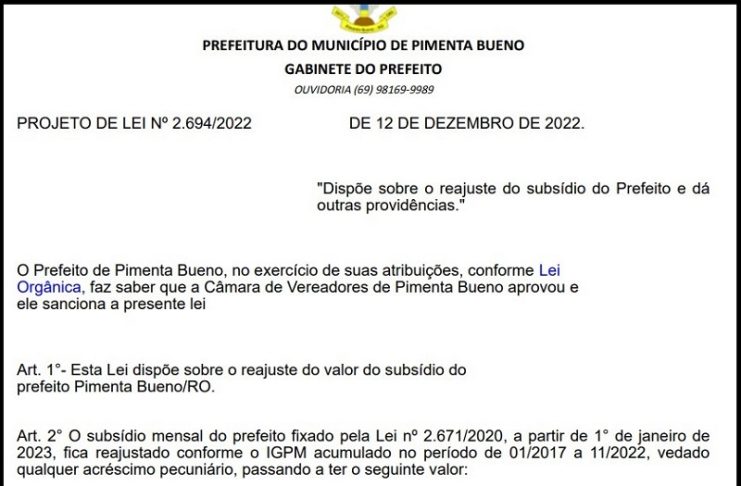 PREFEITURA DO MUNICÍPIO DE PIMENTA BUENO

GABINETE DO PREFEITO

OUVIDORIA (69) 98169-9989

PROJETO DE LEI Nº 2.694/2022 DE 12 DE DEZEMBRO DE 2022.

"Dispõe sobre o reajuste do subsídio do Prefeito e dá outras providências."

O Prefeito de Pimenta Bueno, no exercício de suas atribuições, conforme Lei Orgânica, faz saber que a Câmara de Vereadores de Pimenta Bueno aprovou e ele sanciona a presente lei

Art. 1°- Esta Lei dispõe sobre o reajuste do valor do subsídio do prefeito Pimenta Bueno/RO.

Art. 2° O subsídio mensal do prefeito fixado pela Lei nº 2.671/2020, a partir de 1° de janeiro de 2023, fica reajustado conforme o IGPM acumulado no período de 01/2017 a 11/2022, vedado qualquer acréscimo pecuniário, passando a ter o seguinte valor: